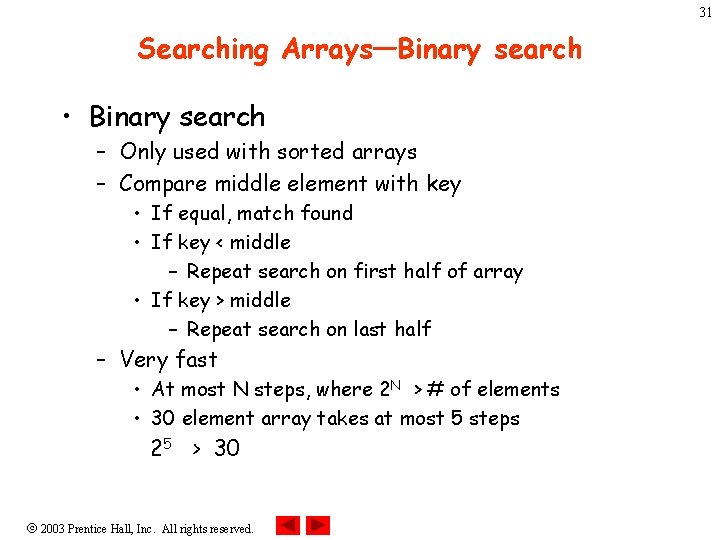 31

Searching Arrays—Binary search

• Binary search
 – Only used with sorted arrays
 – Compare middle element with key
  • If equal, match found
  • If key < middle
   – Repeat search on first half of array
  • If key > middle
   – Repeat search on last half
 – Very fast
  • At most N steps, where $2^N$ > # of elements
  • 30 element array takes at most 5 steps
  $2^5$ > 30

© 2003 Prentice Hall, Inc. All rights reserved.